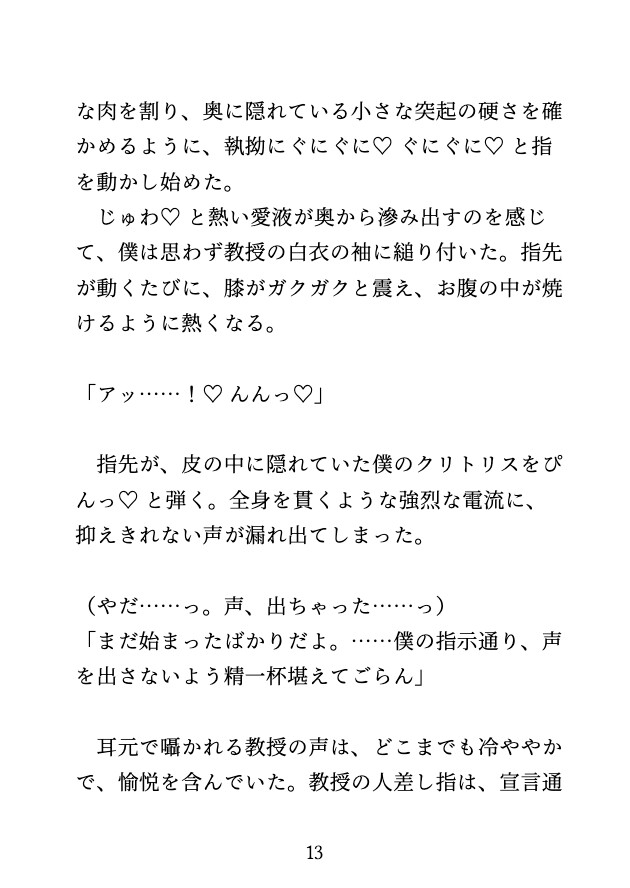 な肉を割り、奥に隠れている小さな突起の硬さを確かめるように、執拗にぐにぐに♡ ぐにぐに♡ と指を動かし始めた。

じゅわ♡ と熱い愛液が奥から滲み出すのを感じて、僕は思わず教授の白衣の袖に縋り付いた。指先が動くたびに、膝がガクガクと震え、お腹の中が焼けるように熱くなる。

「アッ……！♡ んんっ♡」

指先が、皮の中に隠れていた僕のクリトリスをぴんっ♡ と弾く。全身を貫くような強烈な電流に、抑えきれない声が漏れ出てしまった。

（やだ……っ。声、出ちゃった……っ）
「まだ始まったばかりだよ。……僕の指示通り、声を出さないよう精一杯堪えてごらん」

耳元で囁かれる教授の声は、どこまでも冷ややかで、愉悦を含んでいた。教授の人差し指は、宣言通

13